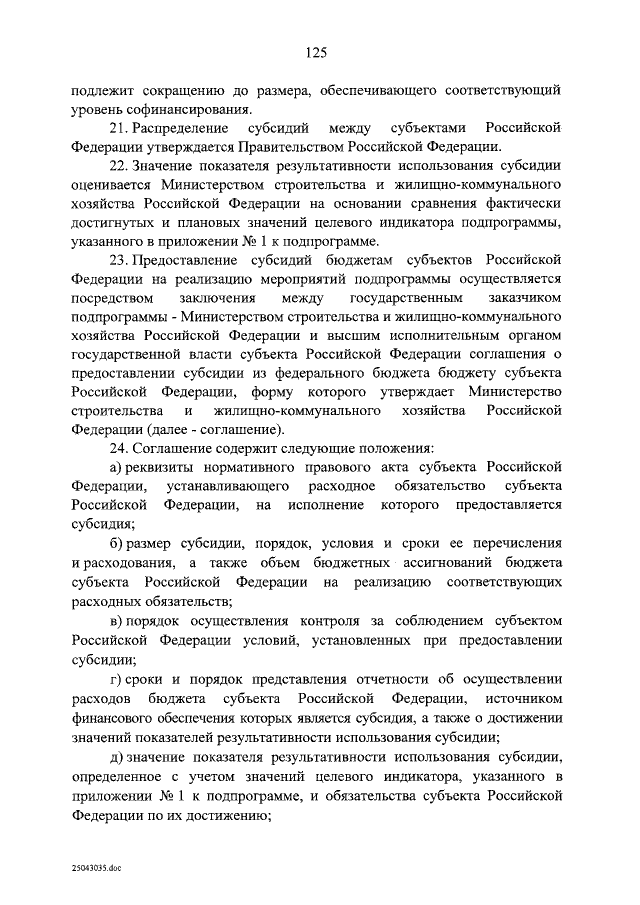 125

подлежит сокращению до размера, обеспечивающего соответствующий уровень софинансирования.

21. Распределение субсидий между субъектами Российской Федерации утверждается Правительством Российской Федерации.

22. Значение показателя результативности использования субсидии оценивается Министерством строительства и жилищно-коммунального хозяйства Российской Федерации на основании сравнения фактически достигнутых и плановых значений целевого индикатора подпрограммы, указанного в приложении № 1 к подпрограмме.

23. Предоставление субсидий бюджетам субъектов Российской Федерации на реализацию мероприятий подпрограммы осуществляется посредством заключения между государственным заказчиком подпрограммы - Министерством строительства и жилищно-коммунального хозяйства Российской Федерации и высшим исполнительным органом государственной власти субъекта Российской Федерации соглашения о предоставлении субсидии из федерального бюджета бюджету субъекта Российской Федерации, форму которого утверждает Министерство строительства и жилищно-коммунального хозяйства Российской Федерации (далее - соглашение).

24. Соглашение содержит следующие положения:

а) реквизиты нормативного правового акта субъекта Российской Федерации, устанавливающего расходное обязательство субъекта Российской Федерации, на исполнение которого предоставляется субсидия;

б) размер субсидии, порядок, условия и сроки ее перечисления и расходования, а также объем бюджетных ассигнований бюджета субъекта Российской Федерации на реализацию соответствующих расходных обязательств;

в) порядок осуществления контроля за соблюдением субъектом Российской Федерации условий, установленных при предоставлении субсидии;

г) сроки и порядок представления отчетности об осуществлении расходов бюджета субъекта Российской Федерации, источником финансового обеспечения которых является субсидия, а также о достижении значений показателей результативности использования субсидии;

д) значение показателя результативности использования субсидии, определенное с учетом значений целевого индикатора, указанного в приложении № 1 к подпрограмме, и обязательства субъекта Российской Федерации по их достижению;

25043035.doc